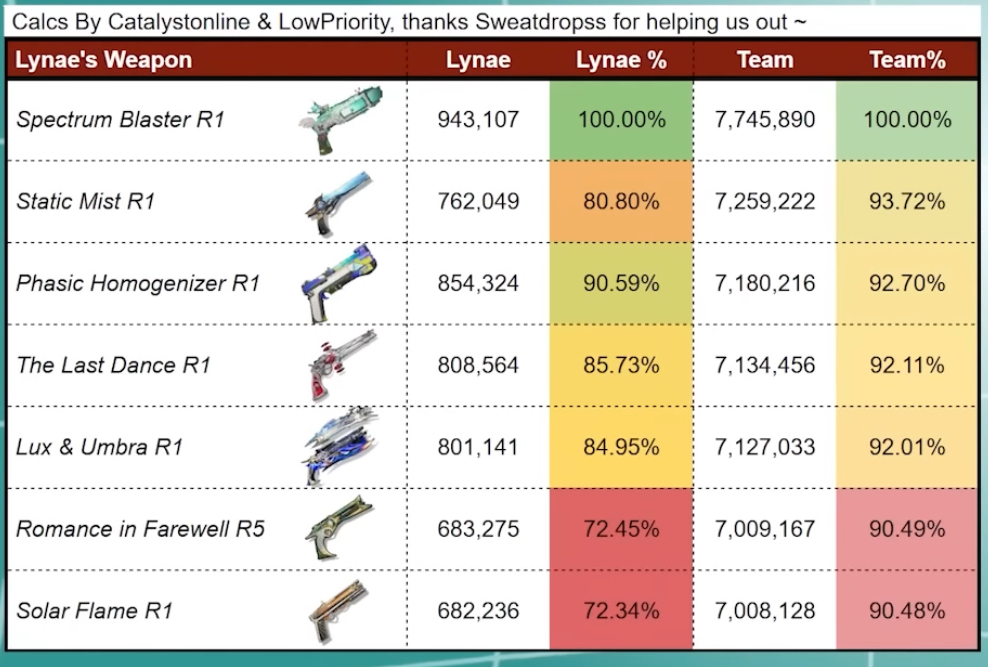 Calcs By Catalystonline & LowPriority, thanks Sweatdropss for helping us out ~

| Lynae's Weapon | Lynae | Lynae % | Team | Team% |
|---|---|---|---|---|
| Spectrum Blaster R1 | 943,107 | 100.00% | 7,745,890 | 100.00% |
| Static Mist R1 | 762,049 | 80.80% | 7,259,222 | 93.72% |
| Phasic Homogenizer R1 | 854,324 | 90.59% | 7,180,216 | 92.70% |
| The Last Dance R1 | 808,564 | 85.73% | 7,134,456 | 92.11% |
| Lux & Umbra R1 | 801,141 | 84.95% | 7,127,033 | 92.01% |
| Romance in Farewell R5 | 683,275 | 72.45% | 7,009,167 | 90.49% |
| Solar Flame R1 | 682,236 | 72.34% | 7,008,128 | 90.48% |